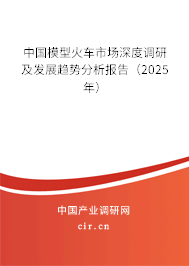 中国模型火车市场深度调研及发展趋势分析报告（2025年）

中国产业调研网

cir.cn